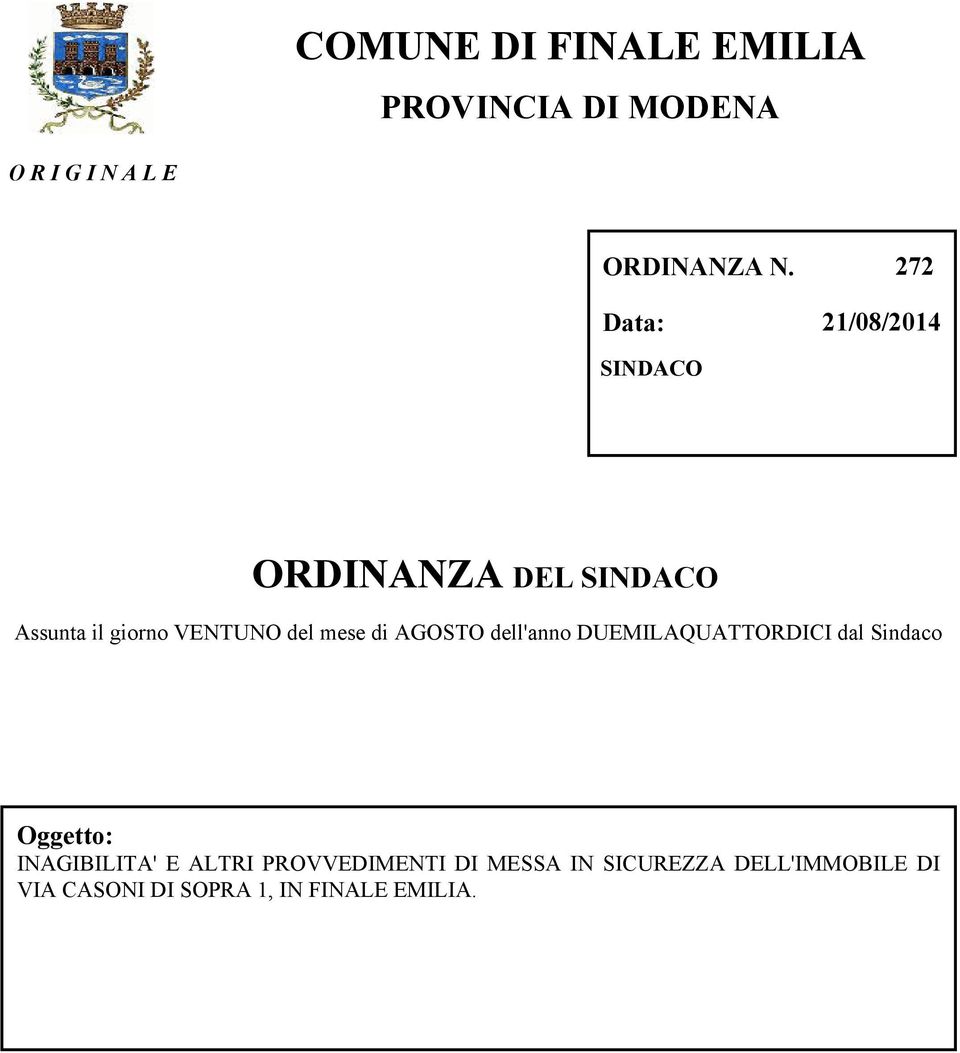 COMUNE DI FINALE EMILIA
PROVINCIA DI MODENA

O R I G I N A L E

ORDINANZA N. 272
Data: 21/08/2014
SINDACO

ORDINANZA DEL SINDACO

Assunta il giorno VENTUNO del mese di AGOSTO dell'anno DUEMILAQUATTORDICI dal Sindaco

Oggetto:
INAGIBILITA' E ALTRI PROVVEDIMENTI DI MESSA IN SICUREZZA DELL'IMMOBILE DI VIA CASONI DI SOPRA 1, IN FINALE EMILIA.